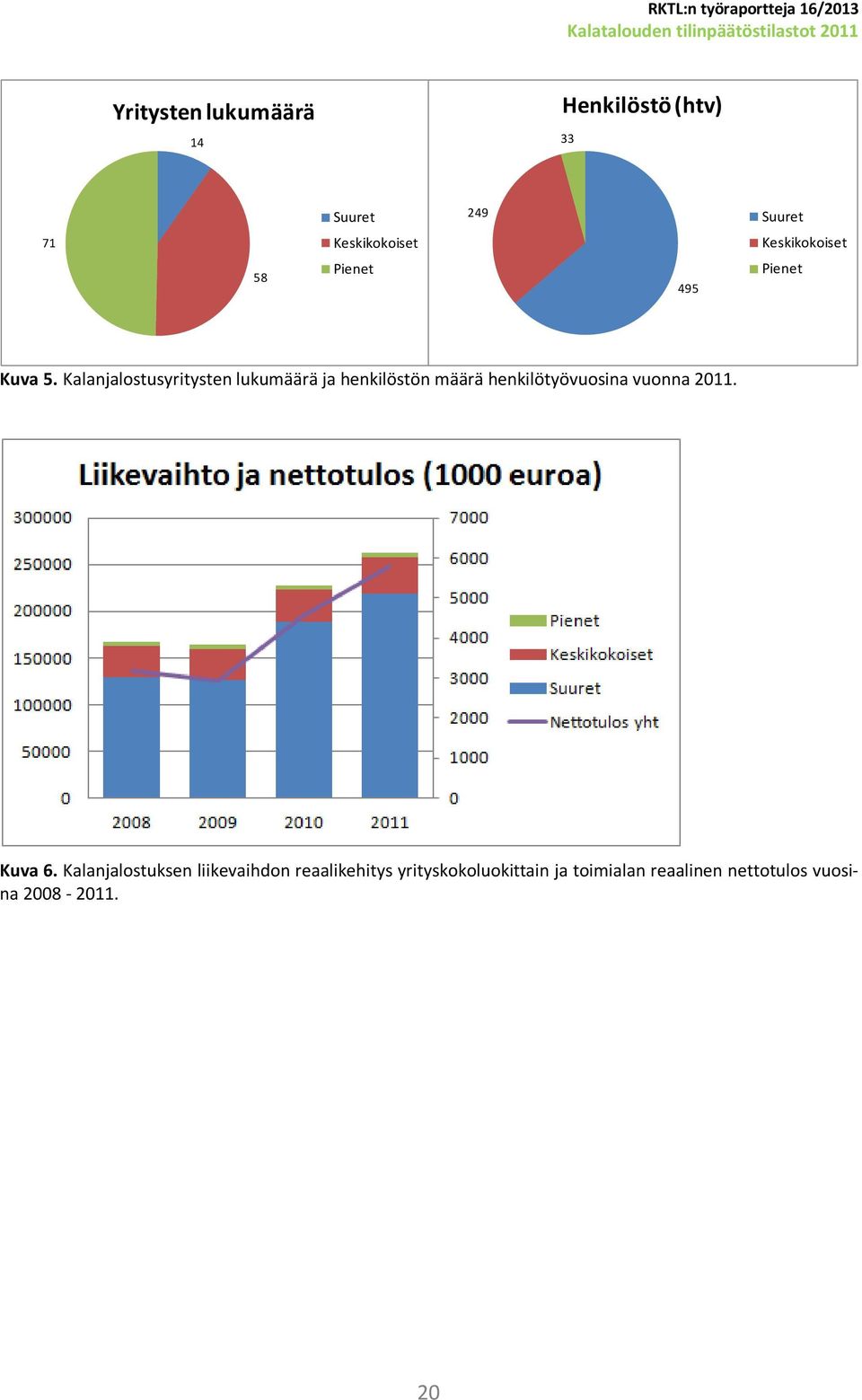 RKTL:n työraportteja 16/2013
Kalatalouden tilinpäätöstilastot 2011

Yritysten lukumäärä

14

71

58

Suuret
Keskikokoiset
Pienet

Henkilöstö (htv)

33

249

495

Suuret
Keskikokoiset
Pienet

Kuva 5. Kalanjalostusyritysten lukumäärä ja henkilöstön määrä henkilötyövuosina vuonna 2011.

Liikevaihto ja nettotulos (1000 euroa)

300000
250000
200000
150000
100000
50000
0

7000
6000
5000
4000
3000
2000
1000
0

2008 2009 2010 2011

Pienet
Keskikokoiset
Suuret
Nettotulos yht

Kuva 6. Kalanjalostuksen liikevaihdon reaalikehitys yrityskokoluokittain ja toimialan reaalinen nettotulos vuosina 2008 - 2011.

20